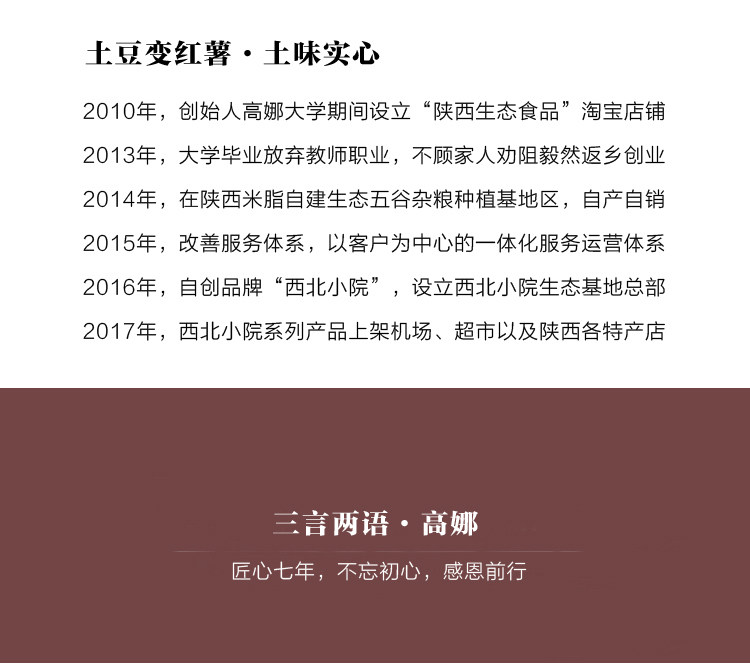 土豆变红薯·土味实心

2010年，创始人高娜大学期间设立“陕西生态食品”淘宝店铺

2013年，大学毕业放弃教师职业，不顾家人劝阻毅然返乡创业

2014年，在陕西米脂自建生态五谷杂粮种植基地区，自产自销

2015年，改善服务体系，以客户为中心的一体化服务运营体系

2016年，自创品牌“西北小院”，设立西北小院生态基地总部

2017年，西北小院系列产品上架机场、超市以及陕西各特产店

三言两语·高娜

匠心七年，不忘初心，感恩前行